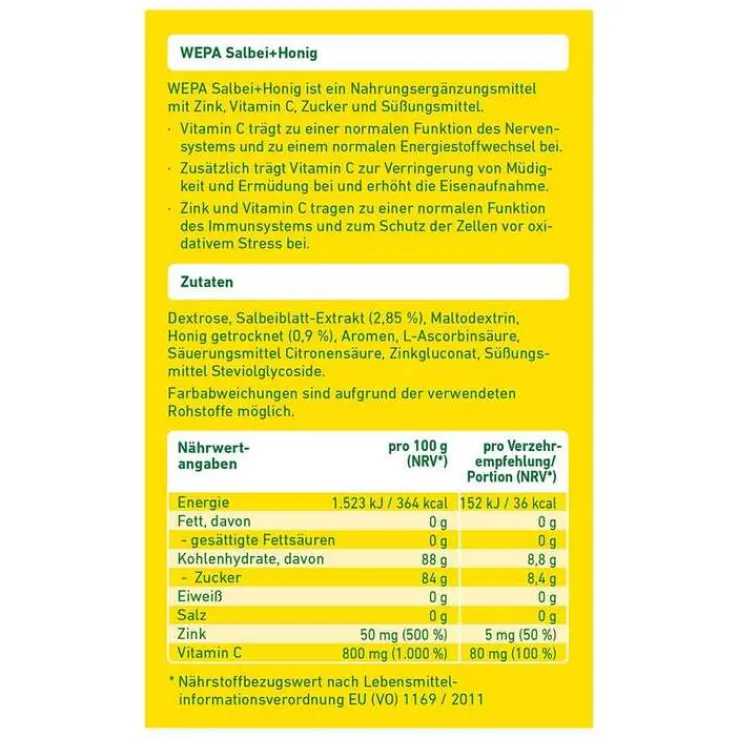 WEPA Salbei+Honig

WEPA Salbei+Honig ist ein Nahrungsergänzungsmittel mit Zink, Vitamin C, Zucker und Süßungsmittel.

· Vitamin C trägt zu einer normalen Funktion des Nervensystems und zu einem normalen Energiestoffwechsel bei.

· Zusätzlich trägt Vitamin C zur Verringerung von Müdigkeit und Ermüdung bei und erhöht die Eisenaufnahme.

· Zink und Vitamin C tragen zu einer normalen Funktion des Immunsystems und zum Schutz der Zellen vor oxidativem Stress bei.

Zutaten

Dextrose, Salbeiblatt-Extrakt (2,85 %), Maltodextrin, Honig getrocknet (0,9 %), Aromen, L-Ascorbinsäure, Säuerungsmittel Citronensäure, Zinkgluconat, Süßungsmittel Steviolglycoside.

Farbabweichungen sind aufgrund der verwendeten Rohstoffe möglich.

| Nährwertangaben | pro 100 g (NRV*) | pro Verzehrempfehlung/ Portion (NRV*) |
|---|---|---|
| Energie | 1.523 kJ / 364 kcal | 152 kJ / 36 kcal |
| Fett, davon | 0 g | 0 g |
| - gesättigte Fettsäuren | 0 g | 0 g |
| Kohlenhydrate, davon | 88 g | 8,8 g |
| - Zucker | 84 g | 8,4 g |
| Eiweiß | 0 g | 0 g |
| Salz | 0 g | 0 g |
| Zink | 50 mg (500 %) | 5 mg (50 %) |
| Vitamin C | 800 mg (1.000 %) | 80 mg (100 %) |

* Nährstoffbezugswert nach Lebensmittelinformationsverordnung EU (VO) 1169 / 2011